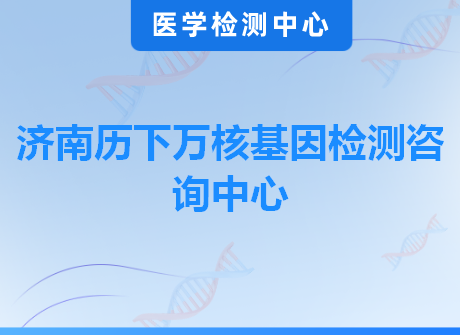 医学检测中心

济南历下万核基因检测咨询中心